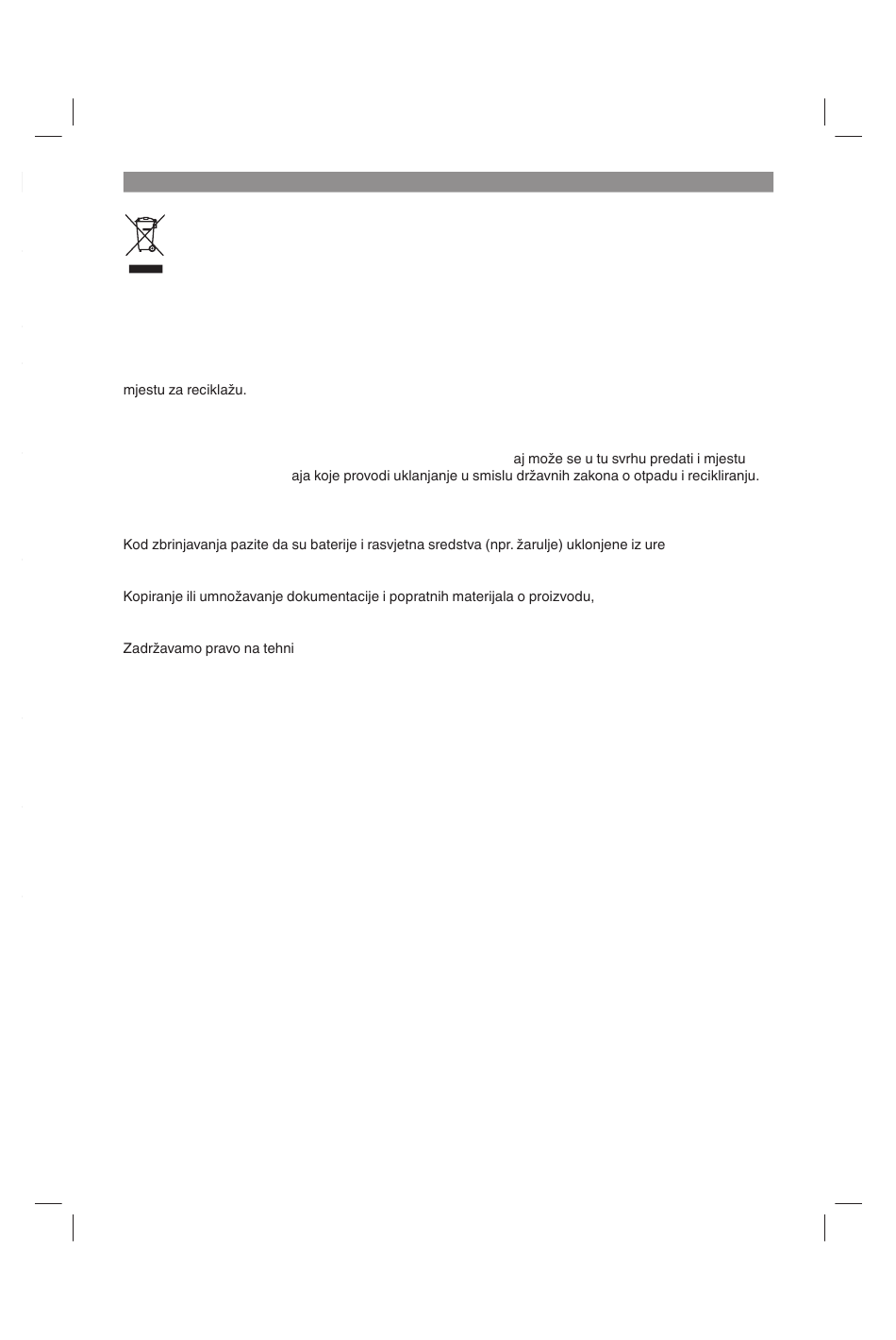 mjestu za reciklažu.

aj može se u tu svrhu predati i mjestu aja koje provodi uklanjanje u smislu državnih zakona o otpadu i recikliranju.

Kod zbrinjavanja pazite da su baterije i rasvjetna sredstva (npr. žarulje) uklonjene iz ure

Kopiranje ili umnožavanje dokumentacije i popratnih materijala o proizvodu,

Zadržavamo pravo na tehni